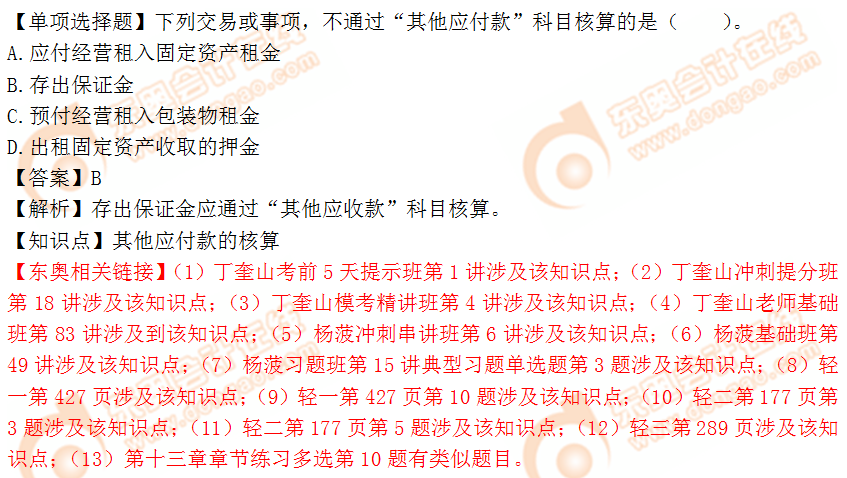 【单项选择题】下列交易或事项，不通过“其他应付款”科目核算的是（　　）。
A.应付经营租入固定资产租金
B.存出保证金
C.预付经营租入包装物租金
D.出租固定资产收取的押金
【答案】B
【解析】存出保证金应通过“其他应收款”科目核算。
【知识点】其他应付款的核算
【东奥相关链接】（1）丁奎山考前 5 天提示班第 1 讲涉及该知识点；（2）丁奎山冲刺提分班第 18 讲涉及该知识点；（3）丁奎山模考精讲班第 4 讲涉及该知识点；（4）丁奎山老师基础班第 83 讲涉及到该知识点；（5）杨菠冲刺串讲班第 6 讲涉及该知识点；（6）杨菠基础班第 49 讲涉及该知识点；（7）杨菠习题班第 15 讲典型习题单选题第 3 题涉及该知识点；（8）轻一第 427 页涉及该知识点；（9）轻一第 427 页第 10 题涉及该知识点；（10）轻二第 177 页第 3 题涉及该知识点；（11）轻二第 177 页第 5 题涉及该知识点；（12）轻三第 289 页涉及该知识点；（13）第十三章章节练习多选第 10 题有类似题目。

东奥会计在线
www.dongao.com